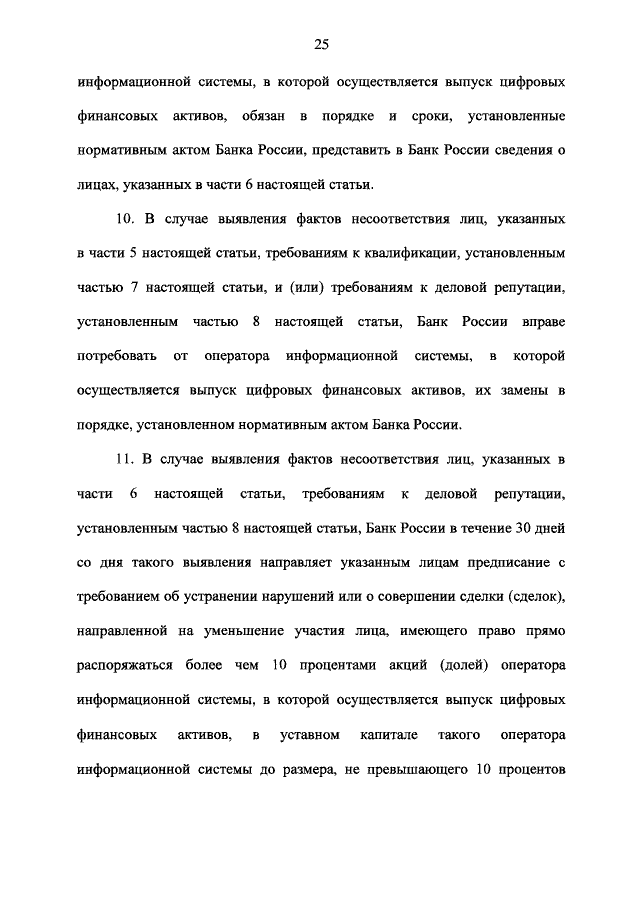 25

информационной системы, в которой осуществляется выпуск цифровых финансовых активов, обязан в порядке и сроки, установленные нормативным актом Банка России, представить в Банк России сведения о лицах, указанных в части 6 настоящей статьи.

10. В случае выявления фактов несоответствия лиц, указанных в части 5 настоящей статьи, требованиям к квалификации, установленным частью 7 настоящей статьи, и (или) требованиям к деловой репутации, установленным частью 8 настоящей статьи, Банк России вправе потребовать от оператора информационной системы, в которой осуществляется выпуск цифровых финансовых активов, их замены в порядке, установленном нормативным актом Банка России.

11. В случае выявления фактов несоответствия лиц, указанных в части 6 настоящей статьи, требованиям к деловой репутации, установленным частью 8 настоящей статьи, Банк России в течение 30 дней со дня такого выявления направляет указанным лицам предписание с требованием об устранении нарушений или о совершении сделки (сделок), направленной на уменьшение участия лица, имеющего право прямо распоряжаться более чем 10 процентами акций (долей) оператора информационной системы, в которой осуществляется выпуск цифровых финансовых активов, в уставном капитале такого оператора информационной системы до размера, не превышающего 10 процентов